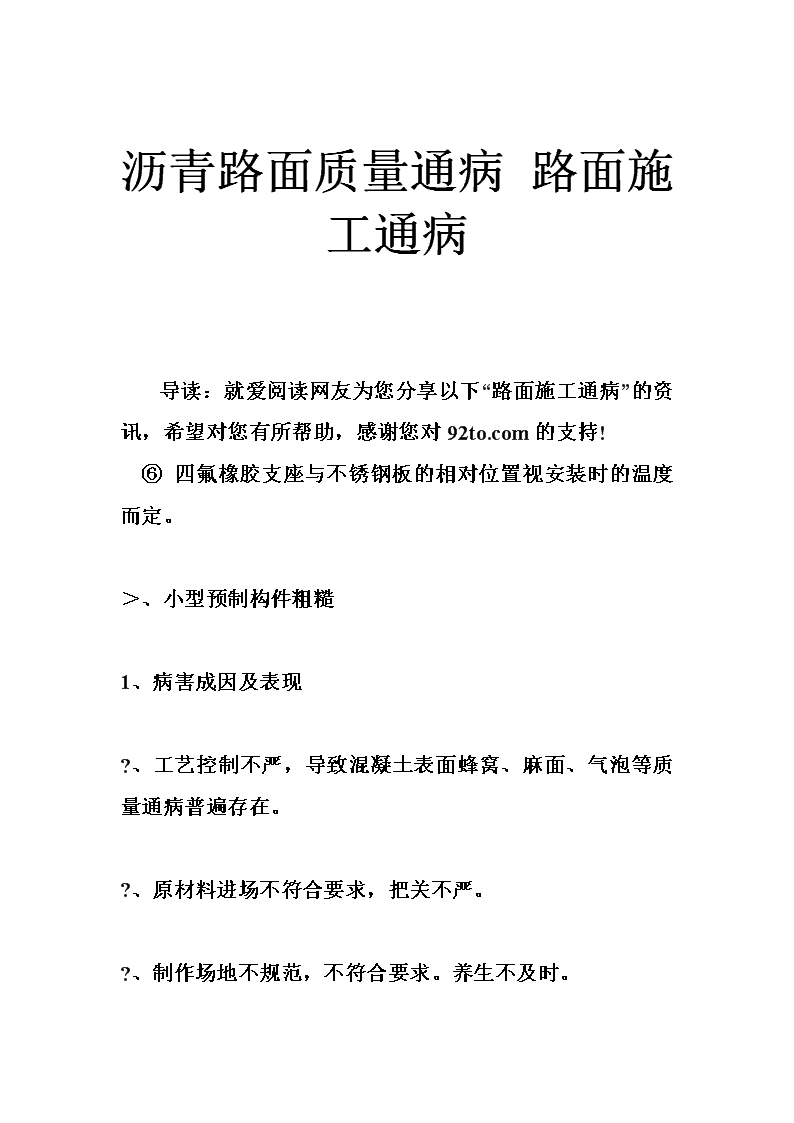 沥青路面质量通病 路面施工通病

导读：就爱阅读网友为您分享以下“路面施工通病”的资讯，希望对您有所帮助，感谢您对 92to.com 的支持!

⑥ 四氟橡胶支座与不锈钢板的相对位置视安装时的温度而定。

＞、小型预制构件粗糙

1、病害成因及表现

?、工艺控制不严，导致混凝土表面蜂窝、麻面、气泡等质量通病普遍存在。

?、原材料进场不符合要求，把关不严。

?、制作场地不规范，不符合要求。养生不及时。